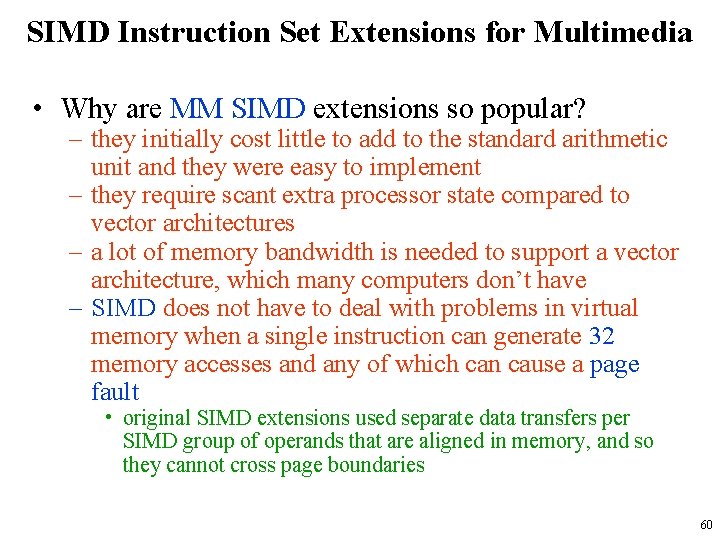 SIMD Instruction Set Extensions for Multimedia

• Why are MM SIMD extensions so popular?
– they initially cost little to add to the standard arithmetic unit and they were easy to implement
– they require scant extra processor state compared to vector architectures
– a lot of memory bandwidth is needed to support a vector architecture, which many computers don't have
– SIMD does not have to deal with problems in virtual memory when a single instruction can generate 32 memory accesses and any of which can cause a page fault
• original SIMD extensions used separate data transfers per SIMD group of operands that are aligned in memory, and so they cannot cross page boundaries

60